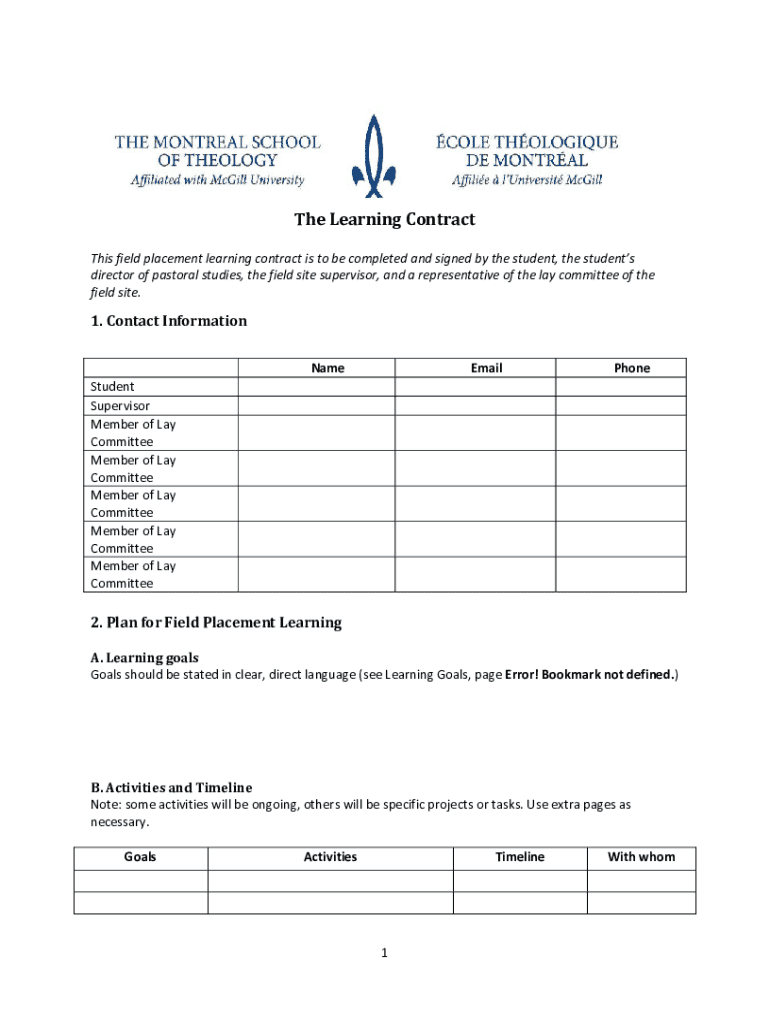 THE MONTREAL SCHOOL OF THEOLOGY
Affiliated with McGill University

ÉCOLE THÉOLOGIQUE DE MONTRÉAL
Affiliée à l'Université McGill

The Learning Contract

This field placement learning contract is to be completed and signed by the student, the student's director of pastoral studies, the field site supervisor, and a representative of the lay committee of the field site.

1. Contact Information

| | Name | Email | Phone |
|---|---|---|---|
| Student | | | |
| Supervisor | | | |
| Member of Lay Committee | | | |
| Member of Lay Committee | | | |
| Member of Lay Committee | | | |
| Member of Lay Committee | | | |
| Member of Lay Committee | | | |

2. Plan for Field Placement Learning

A. Learning goals
Goals should be stated in clear, direct language (see Learning Goals, page Error! Bookmark not defined.)

B. Activities and Timeline
Note: some activities will be ongoing, others will be specific projects or tasks. Use extra pages as necessary.

| Goals | Activities | Timeline | With whom |
|---|---|---|---|
| | | | |
| | | | |

1